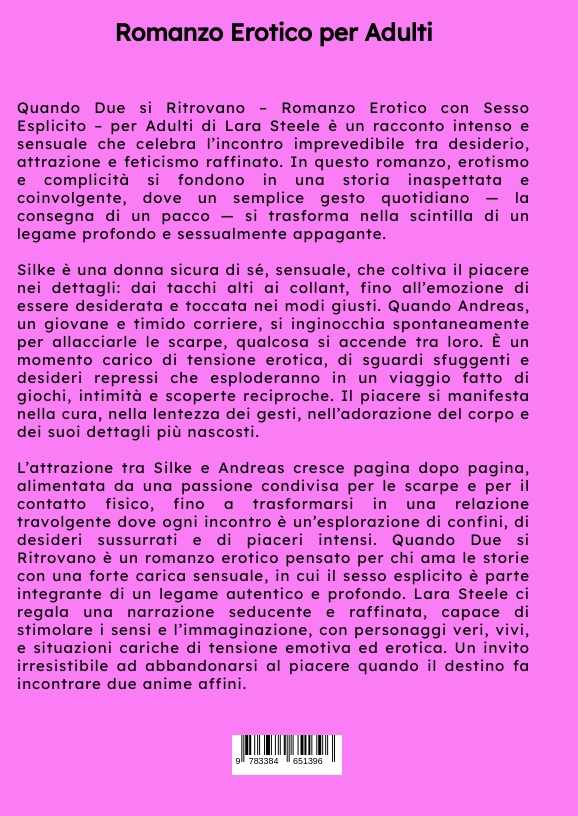 Romanzo Erotico per Adulti

Quando Due si Ritrovano – Romanzo Erotico con Sesso Esplicito – per Adulti di Lara Steele è un racconto intenso e sensuale che celebra l'incontro imprevedibile tra desiderio, attrazione e feticismo raffinato. In questo romanzo, erotismo e complicità si fondono in una storia inaspettata e coinvolgente, dove un semplice gesto quotidiano — la consegna di un pacco — si trasforma nella scintilla di un legame profondo e sessualmente appagante.

Silke è una donna sicura di sé, sensuale, che coltiva il piacere nei dettagli: dai tacchi alti ai collant, fino all'emozione di essere desiderata e toccata nei modi giusti. Quando Andreas, un giovane e timido corriere, si inginocchia spontaneamente per allacciarle le scarpe, qualcosa si accende tra loro. È un momento carico di tensione erotica, di sguardi sfuggenti e desideri repressi che esploderanno in un viaggio fatto di giochi, intimità e scoperte reciproche. Il piacere si manifesta nella cura, nella lentezza dei gesti, nell'adorazione del corpo e dei suoi dettagli più nascosti.

L'attrazione tra Silke e Andreas cresce pagina dopo pagina, alimentata da una passione condivisa per le scarpe e per il contatto fisico, fino a trasformarsi in una relazione travolgente dove ogni incontro è un'esplorazione di confini, di desideri sussurrati e di piaceri intensi. Quando Due si Ritrovano è un romanzo erotico pensato per chi ama le storie con una forte carica sensuale, in cui il sesso esplicito è parte integrante di un legame autentico e profondo. Lara Steele ci regala una narrazione seducente e raffinata, capace di stimolare i sensi e l'immaginazione, con personaggi veri, vivi, e situazioni cariche di tensione emotiva ed erotica. Un invito irresistibile ad abbandonarsi al piacere quando il destino fa incontrare due anime affini.

9 783384 651396